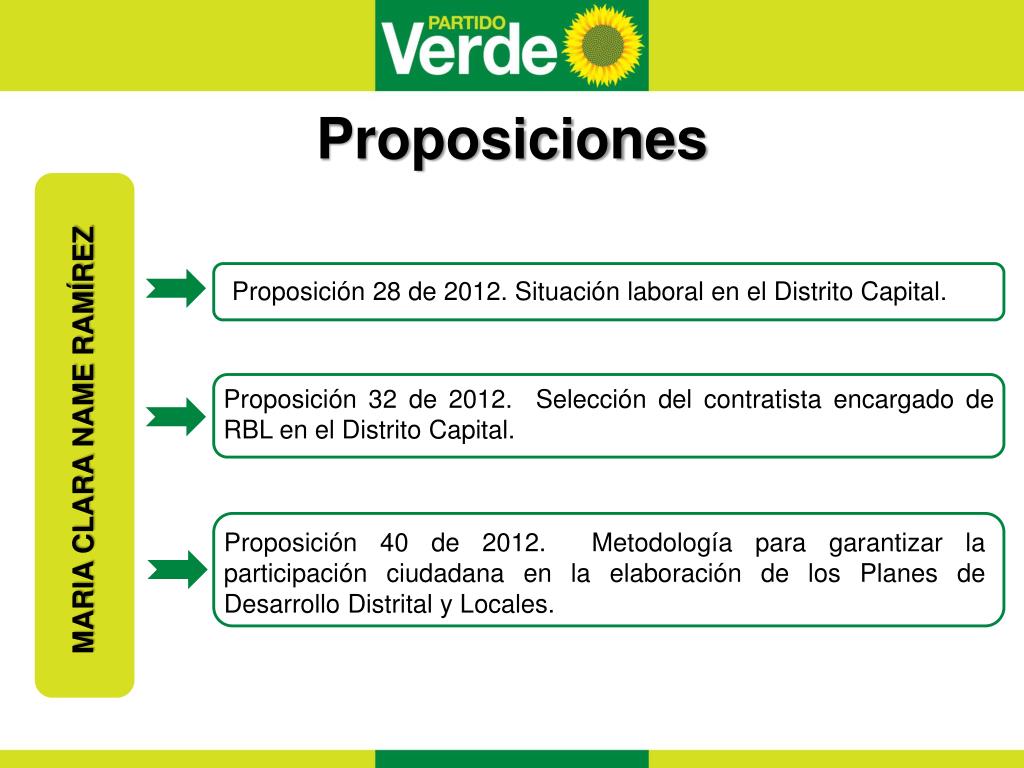 PARTIDO
Verde

Proposiciones

MARIA CLARA NAME RAMÍREZ

Proposición 28 de 2012. Situación laboral en el Distrito Capital.

Proposición 32 de 2012. Selección del contratista encargado de RBL en el Distrito Capital.

Proposición 40 de 2012. Metodología para garantizar la participación ciudadana en la elaboración de los Planes de Desarrollo Distrital y Locales.